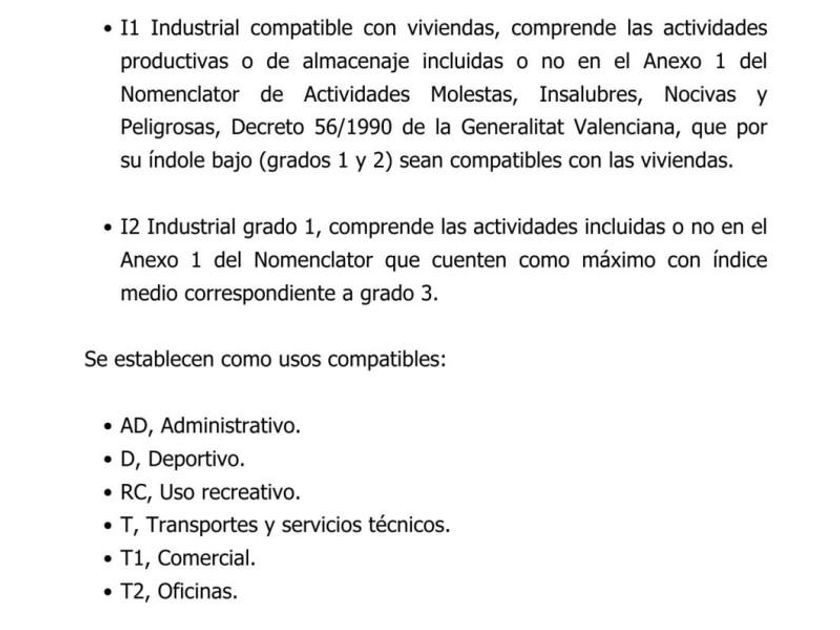 • I1 Industrial compatible con viviendas, comprende las actividades productivas o de almacenaje incluidas o no en el Anexo 1 del Nomenclator de Actividades Molestas, Insalubres, Nocivas y Peligrosas, Decreto 56/1990 de la Generalitat Valenciana, que por su índole bajo (grados 1 y 2) sean compatibles con las viviendas.

• I2 Industrial grado 1, comprende las actividades incluidas o no en el Anexo 1 del Nomenclator que cuenten como máximo con índice medio correspondiente a grado 3.

Se establecen como usos compatibles:

• AD, Administrativo.
• D, Deportivo.
• RC, Uso recreativo.
• T, Transportes y servicios técnicos.
• T1, Comercial.
• T2, Oficinas.